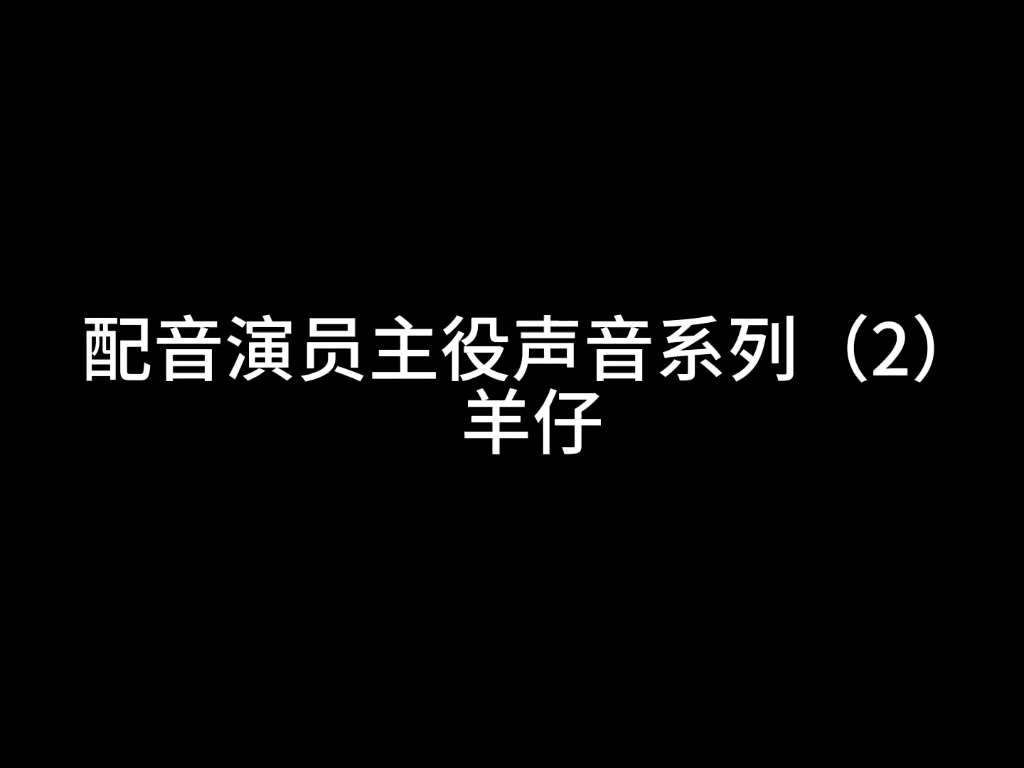 配音演员主役声音系列（2）
羊仔